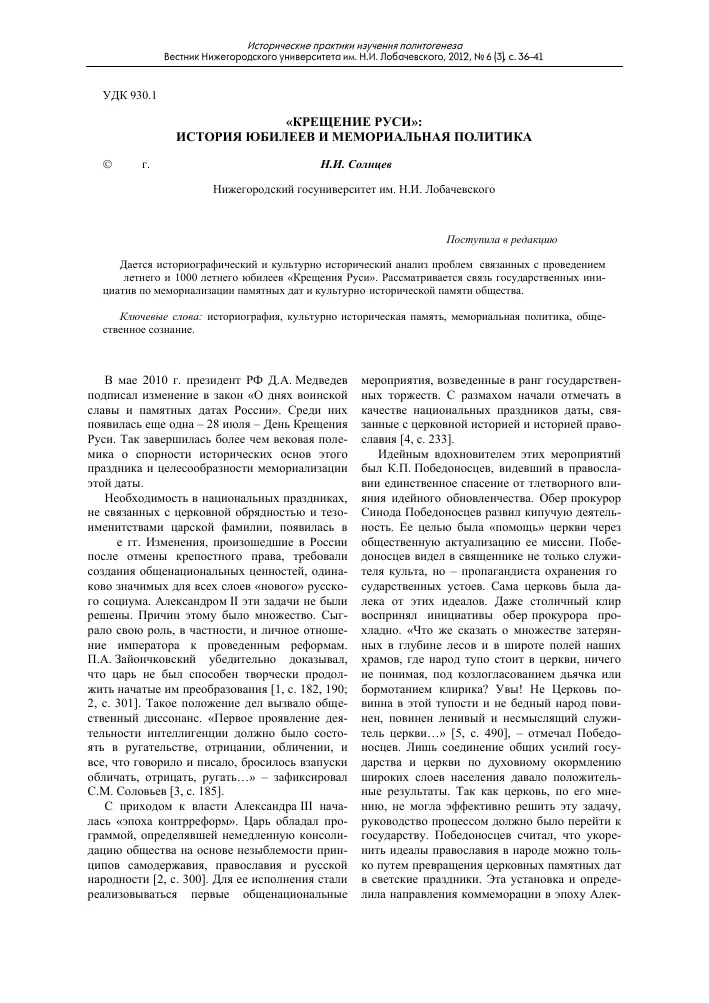 Исторические практики изучения политогенеза
Вестник Нижегородского университета им. Н.И. Лобачевского, 2012, № 6 (3), с. 36–41

УДК 930.1

«КРЕЩЕНИЕ РУСИ»:
ИСТОРИЯ ЮБИЛЕЕВ И МЕМОРИАЛЬНАЯ ПОЛИТИКА

© г. Н.И. Солнцев

Нижегородский госуниверситет им. Н.И. Лобачевского

Поступила в редакцию

Дается историографический и культурно исторический анализ проблем связанных с проведением летнего и 1000 летнего юбилеев «Крещения Руси». Рассматривается связь государственных инициатив по мемориализации памятных дат и культурно исторической памяти общества.

Ключевые слова: историография, культурно историческая память, мемориальная политика, общественное сознание.

В мае 2010 г. президент РФ Д.А. Медведев подписал изменение в закон «О днях воинской славы и памятных датах России». Среди них появилась еще одна – 28 июля – День Крещения Руси. Так завершилась более чем вековая полемика о спорности исторических основ этого праздника и целесообразности мемориализации этой даты.

Необходимость в национальных праздниках, не связанных с церковной обрядностью и тезоименитствами царской фамилии, появилась в е гг. Изменения, произошедшие в России после отмены крепостного права, требовали создания общенациональных ценностей, одинаково значимых для всех слоев «нового» русского социума. Александром II эти задачи не были решены. Причин этому было множество. Сыграло свою роль, в частности, и личное отношение императора к проведенным реформам. П.А. Зайончковский убедительно доказывал, что царь не был способен творчески продолжить начатые им преобразования [1, с. 182, 190; 2, с. 301]. Такое положение дел вызвало общественный диссонанс. «Первое проявление деятельности интеллигенции должно было состоять в ругательстве, отрицании, обличении, и все, что говорило и писало, бросилось взапуски обличать, отрицать, ругать…» – зафиксировал С.М. Соловьев [3, с. 185].

С приходом к власти Александра III началась «эпоха контрреформ». Царь обладал программой, определявшей немедленную консолидацию общества на основе незыблемости принципов самодержавия, православия и русской народности [2, с. 300]. Для ее исполнения стали реализовываться первые общенациональные мероприятия, возведенные в ранг государственных торжеств. С размахом начали отмечать в качестве национальных праздников даты, связанные с церковной историей и историей православия [4, с. 233].

Идейным вдохновителем этих мероприятий был К.П. Победоносцев, видевший в православии единственное спасение от тлетворного влияния идейного обновленчества. Обер прокурор Синода Победоносцев развил кипучую деятельность. Ее целью была «помощь» церкви через общественную актуализацию ее миссии. Победоносцев видел в священнике не только служителя культа, но – пропагандиста охранения го сударственных устоев. Сама церковь была далека от этих идеалов. Даже столичный клир воспринял инициативы обер прокурора прохладно. «Что же сказать о множестве затерянных в глубине лесов и в широте полей наших храмов, где народ тупо стоит в церкви, ничего не понимая, под козлогласованием дьячка или бормотанием клирика? Увы! Не Церковь повинна в этой тупости и не бедный народ повинен, повинен ленивый и несмыслящий служитель церкви…» [5, с. 490], – отмечал Победоносцев. Лишь соединение общих усилий государства и церкви по духовному окормлению широких слоев населения давало положительные результаты. Так как церковь, по его мнению, не могла эффективно решить эту задачу, руководство процессом должно было перейти к государству. Победоносцев считал, что укоренить идеалы православия в народе можно только путем превращения церковных памятных дат в светские праздники. Эта установка и определила направления коммеморации в эпоху Алек-